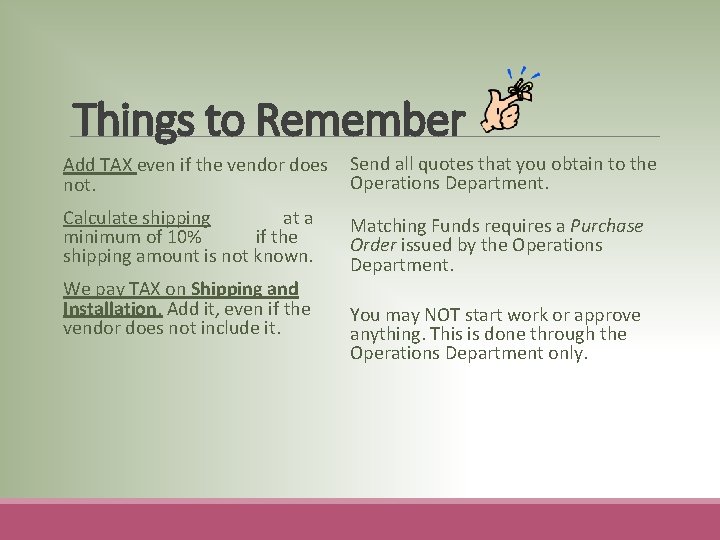 Things to Remember

Add TAX even if the vendor does not.

Calculate shipping at a minimum of 10% if the shipping amount is not known.

We pay TAX on Shipping and Installation. Add it, even if the vendor does not include it.

Send all quotes that you obtain to the Operations Department.

Matching Funds requires a Purchase Order issued by the Operations Department.

You may NOT start work or approve anything. This is done through the Operations Department only.